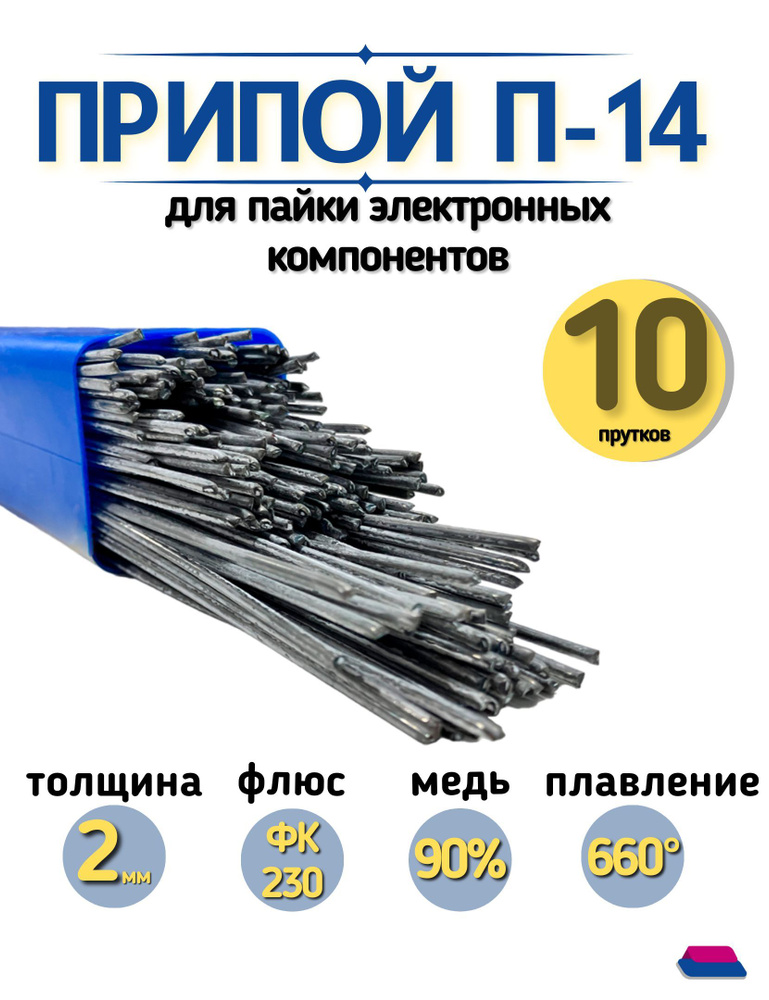 ПРИПОЙ П-14

для пайки электронных компонентов

10
прутков

толщина
2 мм

флюс
ФК 230

медь
90%

плавление
660°